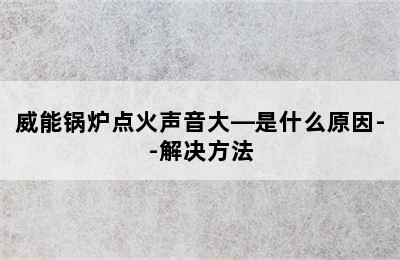 威能锅炉点火声音大—是什么原因--解决方法